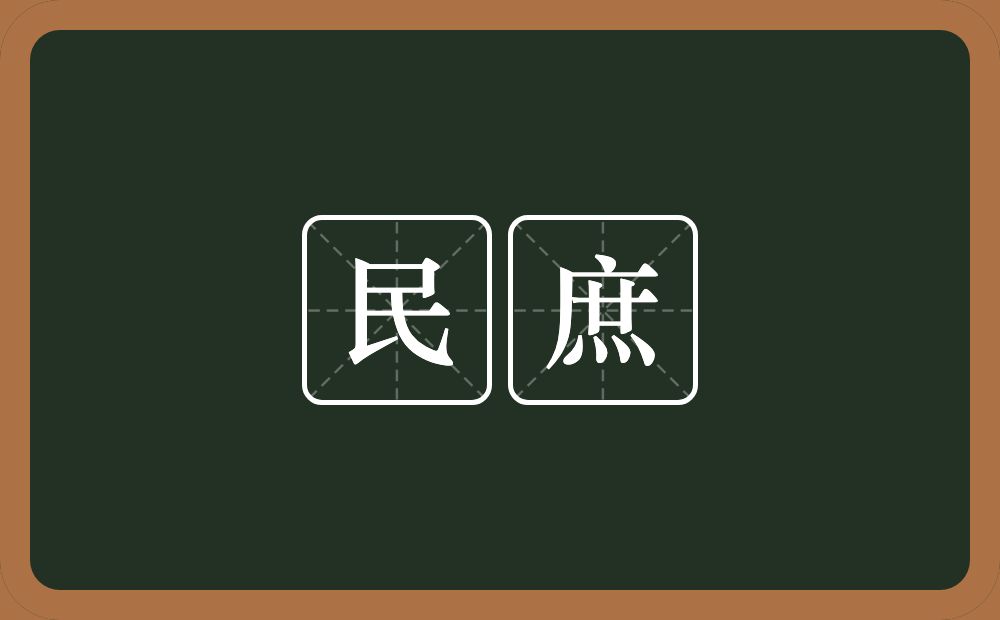 民庶